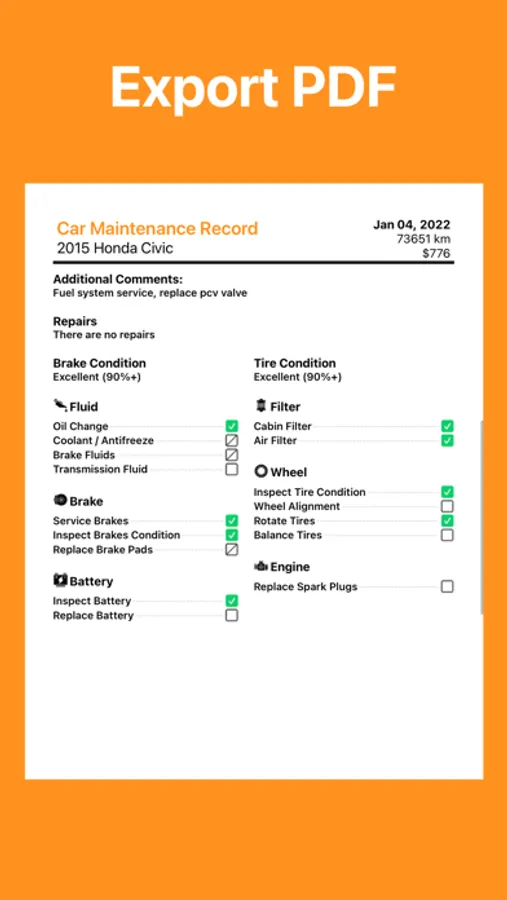 Export PDF

Car Maintenance Record
2015 Honda Civic

Jan 04, 2022
73651 km
$776

Additional Comments:
Fuel system service, replace pcv valve

Repairs
There are no repairs

Brake Condition
Excellent (90%+)

Fluid
Oil Change
Coolant / Antifreeze
Brake Fluids
Transmission Fluid

Brake
Service Brakes
Inspect Brakes Condition
Replace Brake Pads

Battery
Inspect Battery
Replace Battery

Tire Condition
Excellent (90%+)

Filter
Cabin Filter
Air Filter

Wheel
Inspect Tire Condition
Wheel Alignment
Rotate Tires
Balance Tires

Engine
Replace Spark Plugs